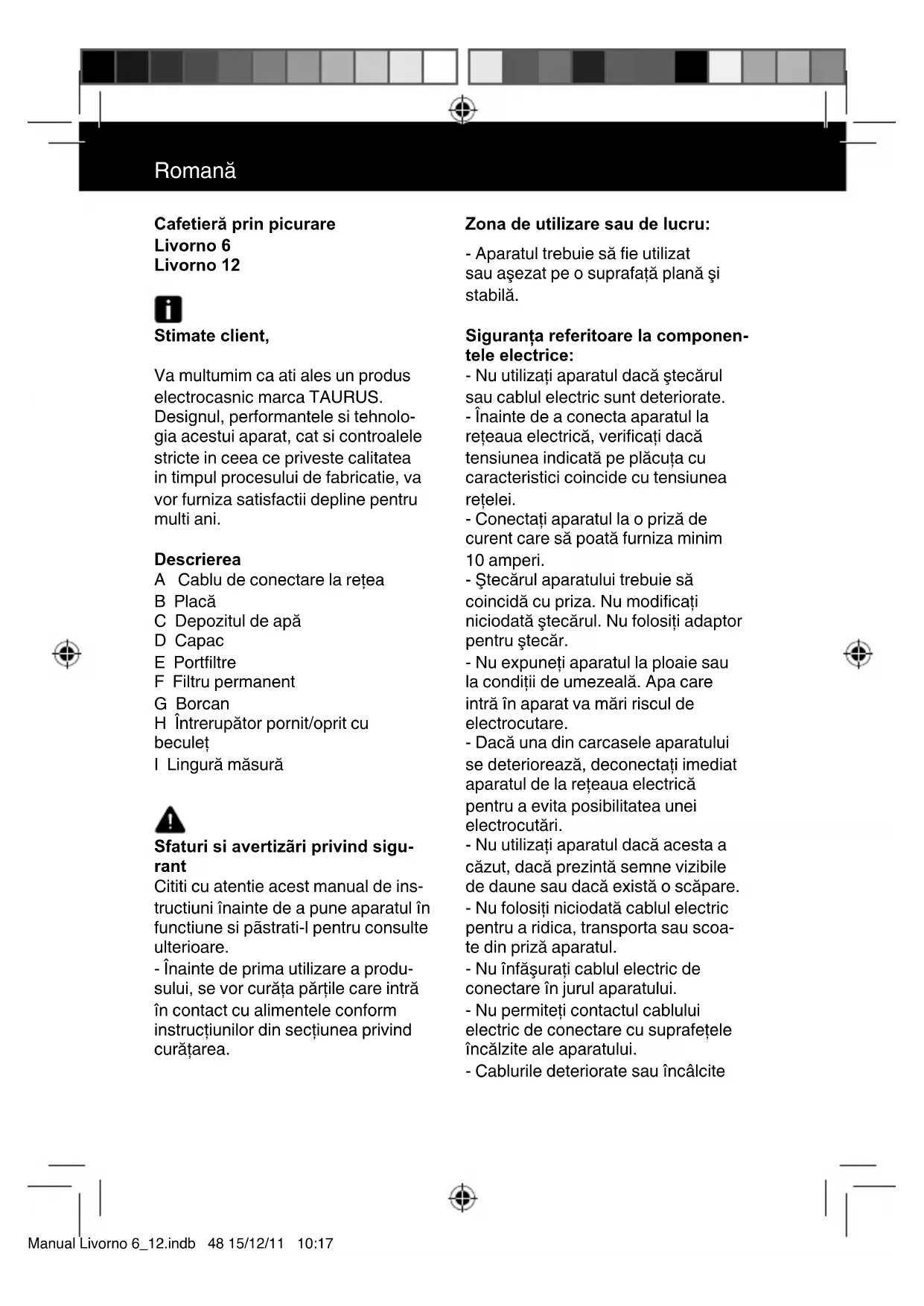 Romană

Cafetieră prin picurare
Livorno 6
Livorno 12

Stimate client,

Va multumim ca ati ales un produs electrocasnic marca TAURUS. Designul, performantele si tehnologia acestui aparat, cat si controalele stricte in ceea ce priveste calitatea in timpul procesului de fabricatie, va vor furniza satisfactii depline pentru multi ani.

Descrierea
A Cablu de conectare la rețea
B Placă
C Depozitul de apă
D Capac
E Portfiltre
F Filtru permanent
G Borcan
H Întrerupător pornit/oprit cu beculeț
I Lingură măsură

Sfaturi si avertizări privind sigurant
Cititi cu atentie acest manual de instructiuni înainte de a pune aparatul în functiune si păstrati-l pentru consulte ulterioare.
- Înainte de prima utilizare a produsului, se vor curăța părțile care intră în contact cu alimentele conform instrucțiunilor din secțiunea privind curățarea.

Zona de utilizare sau de lucru:

- Aparatul trebuie să fie utilizat sau aşezat pe o suprafață plană şi stabilă.

Siguranța referitoare la componentele electrice:
- Nu utilizați aparatul dacă ştecărul sau cablul electric sunt deteriorate.
- Înainte de a conecta aparatul la rețeaua electrică, verificați dacă tensiunea indicată pe plăcuța cu caracteristici coincide cu tensiunea rețelei.
- Conectați aparatul la o priză de curent care să poată furniza minim 10 amperi.
- Ştecărul aparatului trebuie să coincidă cu priza. Nu modificați niciodată ştecărul. Nu folosiți adaptor pentru ştecăr.
- Nu expuneți aparatul la ploaie sau la condiții de umezeală. Apa care intră în aparat va mări riscul de electrocutare.
- Dacă una din carcasele aparatului se deteriorează, deconectați imediat aparatul de la rețeaua electrică pentru a evita posibilitatea unei electrocutări.
- Nu utilizați aparatul dacă acesta a căzut, dacă prezintă semne vizibile de daune sau dacă există o scăpare.
- Nu folosiți niciodată cablul electric pentru a ridica, transporta sau scoate din priză aparatul.
- Nu înfăşurați cablul electric de conectare în jurul aparatului.
- Nu permiteți contactul cablului electric de conectare cu suprafețele încălzite ale aparatului.
- Cablurile deteriorate sau încâlcite

Manual Livorno 6_12.indb 48 15/12/11 10:17